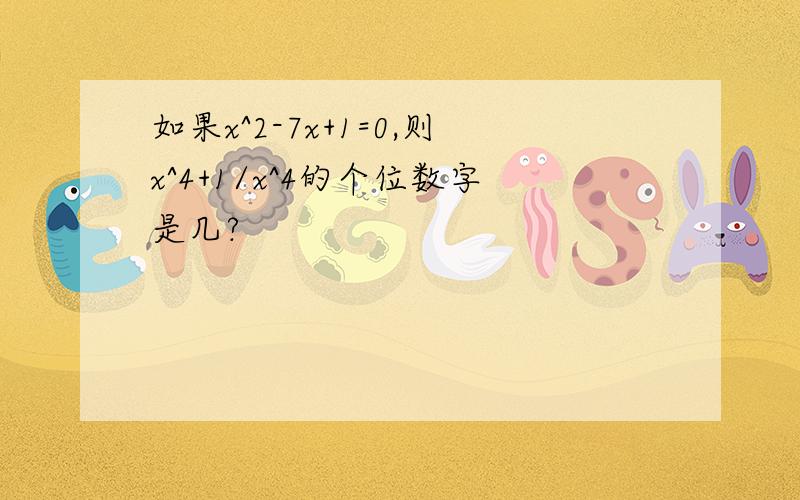 如果x^2-7x+1=0,则x^4+1/x^4的个位数字是几?